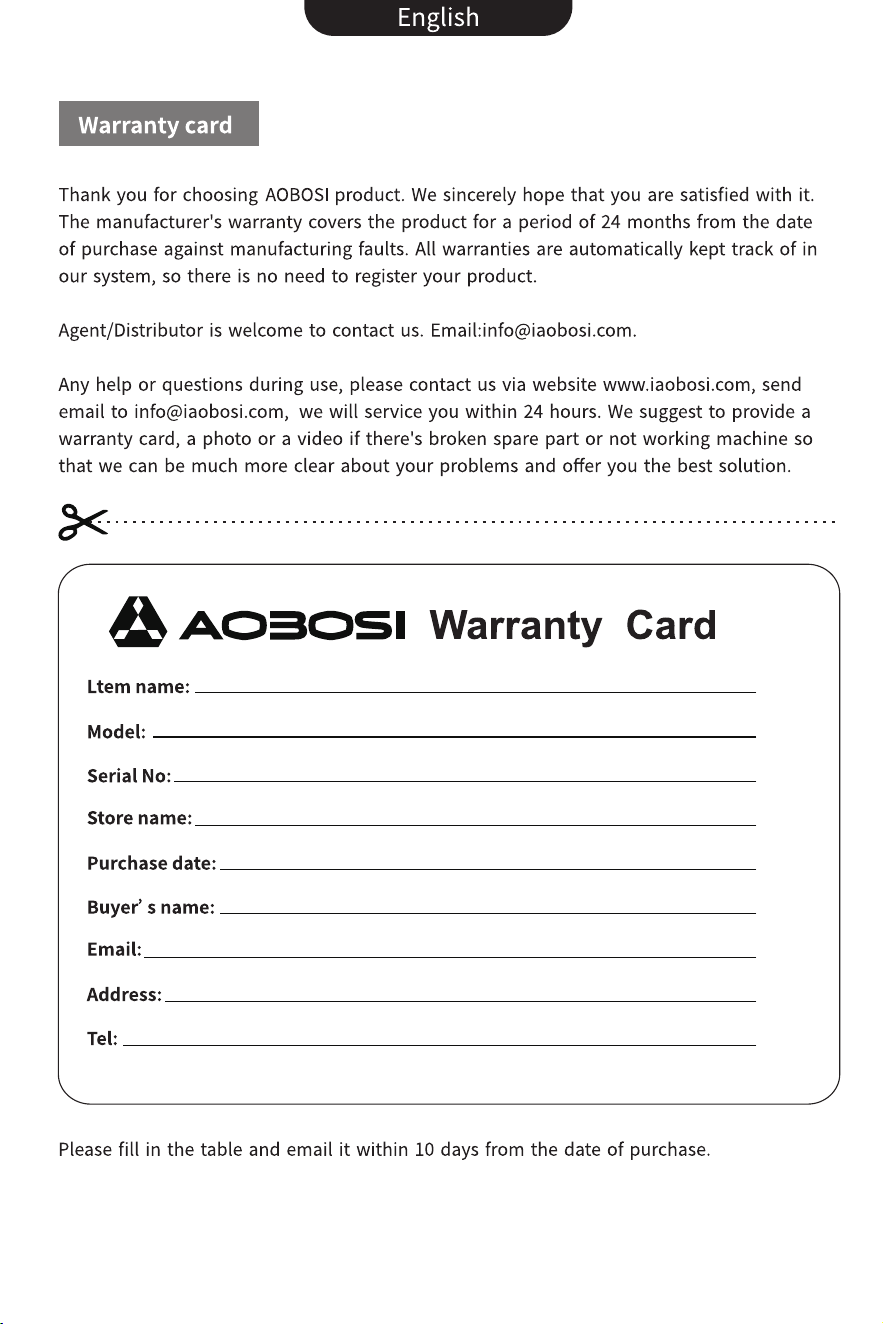 English

Warranty card

Thank you for choosing AOBOSI product. We sincerely hope that you are satisfied with it. The manufacturer's warranty covers the product for a period of 24 months from the date of purchase against manufacturing faults. All warranties are automatically kept track of in our system, so there is no need to register your product.

Agent/Distributor is welcome to contact us. Email:info@iaobosi.com.

Any help or questions during use, please contact us via website www.iaobosi.com, send email to info@iaobosi.com, we will service you within 24 hours. We suggest to provide a warranty card, a photo or a video if there's broken spare part or not working machine so that we can be much more clear about your problems and offer you the best solution.

AOBOSI Warranty Card

Ltem name: ____

Model: ____

Serial No: ____

Store name: ____

Purchase date: ____

Buyer' s name: ____

Email: ____

Address: ____

Tel: ____

Please fill in the table and email it within 10 days from the date of purchase.